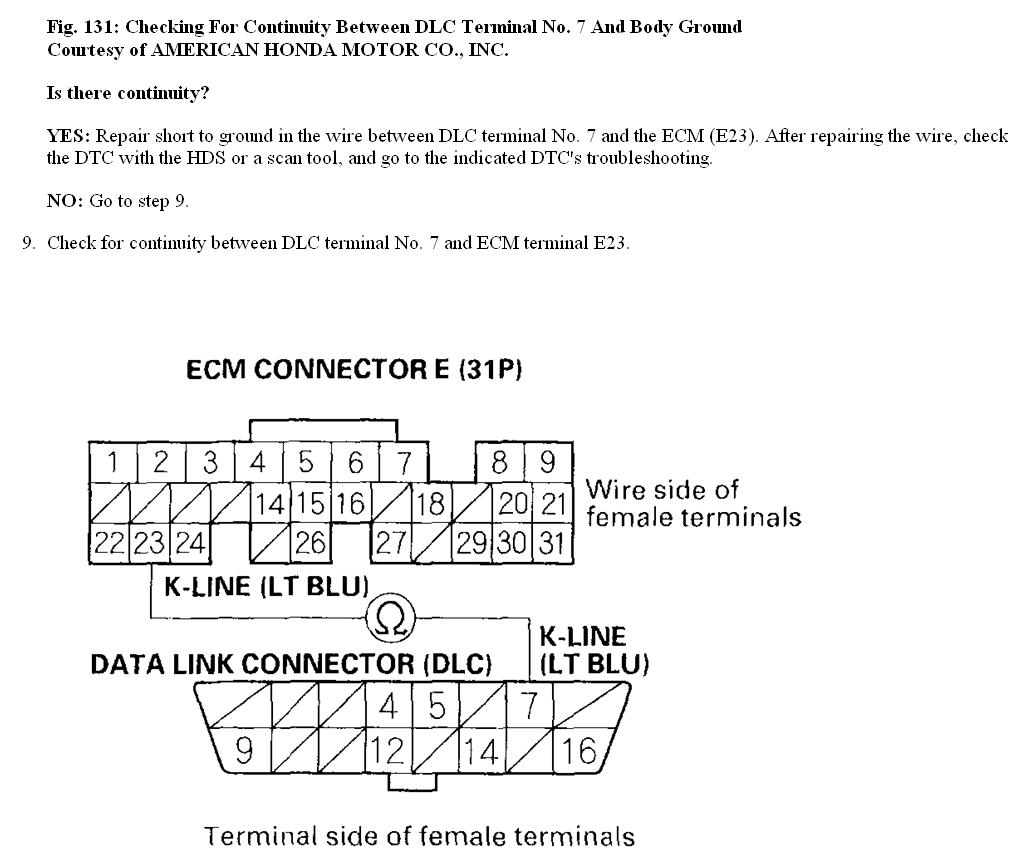 Fig. 131: Checking For Continuity Between DLC Terminal No. 7 And Body Ground
Courtesy of AMERICAN HONDA MOTOR CO., INC.

Is there continuity?

YES: Repair short to ground in the wire between DLC terminal No. 7 and the ECM (E23). After repairing the wire, check the DTC with the HDS or a scan tool, and go to the indicated DTC's troubleshooting.

NO: Go to step 9.

9. Check for continuity between DLC terminal No. 7 and ECM terminal E23.

ECM CONNECTOR E (31P)

1 2 3 4 5 6 7 8 9
14 15 16 18 20 21
22 23 24 26 27 29 30 31

Wire side of female terminals

K-LINE (LT BLU)

Ω

K-LINE (LT BLU)

DATA LINK CONNECTOR (DLC)

4 5 7
9 12 14 16

Terminal side of female terminals